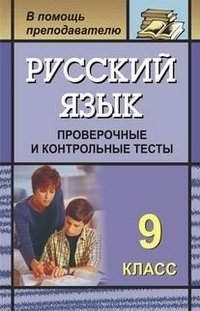 В помощь преподавателю

РУССКИЙ ЯЗЫК

ПРОВЕРОЧНЫЕ И КОНТРОЛЬНЫЕ ТЕСТЫ

9

КЛАСС